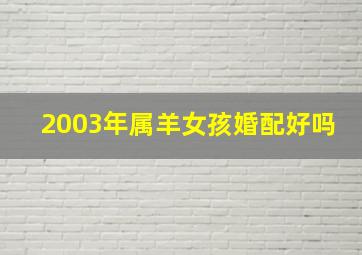 2003年属羊女孩婚配好吗